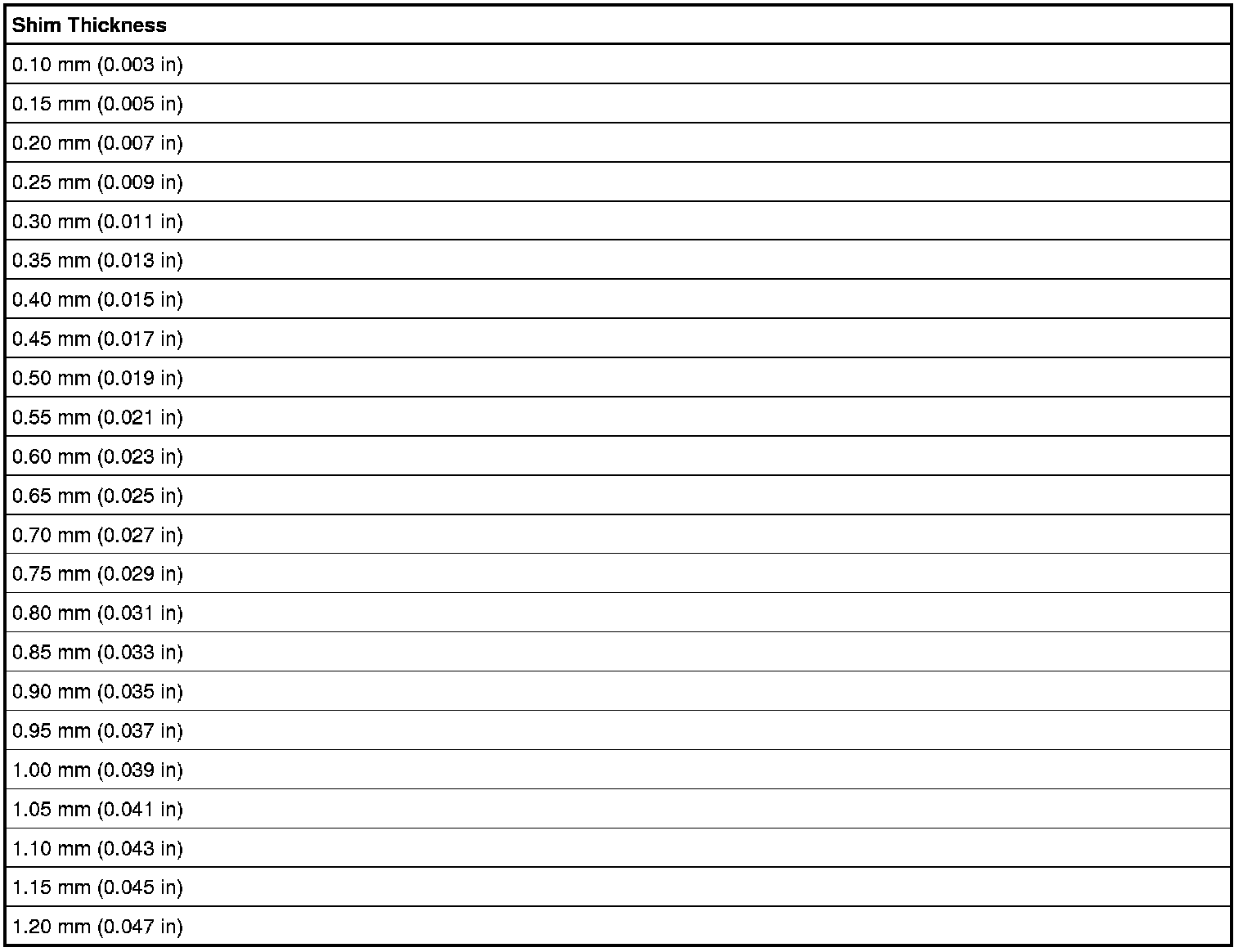 | Shim Thickness |
|---|
| 0.10 mm (0.003 in) |
| 0.15 mm (0.005 in) |
| 0.20 mm (0.007 in) |
| 0.25 mm (0.009 in) |
| 0.30 mm (0.011 in) |
| 0.35 mm (0.013 in) |
| 0.40 mm (0.015 in) |
| 0.45 mm (0.017 in) |
| 0.50 mm (0.019 in) |
| 0.55 mm (0.021 in) |
| 0.60 mm (0.023 in) |
| 0.65 mm (0.025 in) |
| 0.70 mm (0.027 in) |
| 0.75 mm (0.029 in) |
| 0.80 mm (0.031 in) |
| 0.85 mm (0.033 in) |
| 0.90 mm (0.035 in) |
| 0.95 mm (0.037 in) |
| 1.00 mm (0.039 in) |
| 1.05 mm (0.041 in) |
| 1.10 mm (0.043 in) |
| 1.15 mm (0.045 in) |
| 1.20 mm (0.047 in) |